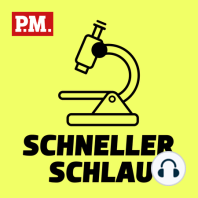 P.M.

SCHNELLER
SCHLAU